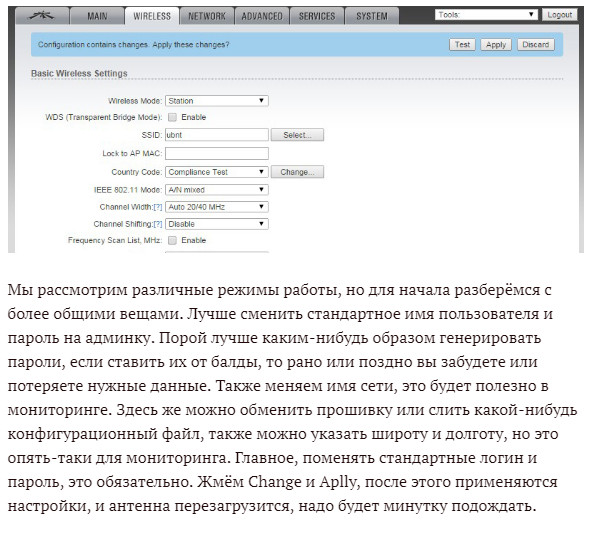 MAIN WIRELESS NETWORK ADVANCED SERVICES SYSTEM Tools: Logout

Configuration contains changes. Apply these changes? Test Apply Discard

Basic Wireless Settings

Wireless Mode: Station
WDS (Transparent Bridge Mode): Enable
SSID: ubnt Select...
Lock to AP MAC:
Country Code: Compliance Test Change...
IEEE 802.11 Mode: A/N mixed
Channel Width:[?] Auto 20/40 MHz
Channel Shifting:[?] Disable
Frequency Scan List, MHz: Enable

Мы рассмотрим различные режимы работы, но для начала разберёмся с более общими вещами. Лучше сменить стандартное имя пользователя и пароль на админку. Порой лучше каким-нибудь образом генерировать пароли, если ставить их от балды, то рано или поздно вы забудете или потеряете нужные данные. Также меняем имя сети, это будет полезно в мониторинге. Здесь же можно обменить прошивку или слить какой-нибудь конфигурационный файл, также можно указать широту и долготу, но это опять-таки для мониторинга. Главное, поменять стандартные логин и пароль, это обязательно. Жмём Change и Aplly, после этого применяются настройки, и антенна перезагрузится, надо будет минутку подождать.